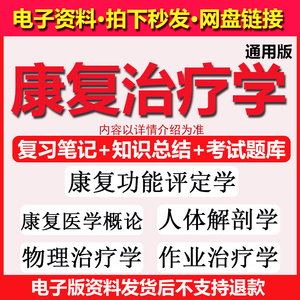 电子资料·拍下秒发·网盘链接

通用版

康复治疗学

内容以详情介绍为准

复习笔记+知识总结+考试题库

康复功能评定学

康复医学概论

人体解剖学

物理治疗学

作业治疗学

电子版资料发货后不支持退款